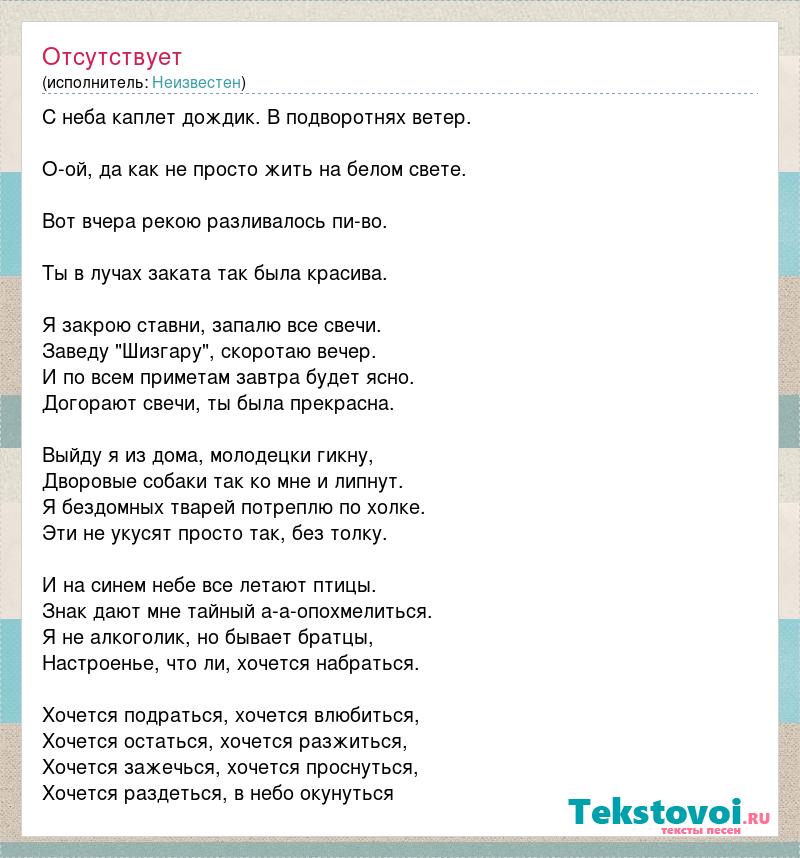 Отсутствует
(исполнитель: Неизвестен)

С неба каплет дождик. В подворотнях ветер.

О-ой, да как не просто жить на белом свете.

Вот вчера рекою разливалось пи-во.

Ты в лучах заката так была красива.

Я закрою ставни, запалю все свечи.
Заведу "Шизгару", скоротаю вечер.
И по всем приметам завтра будет ясно.
Догорают свечи, ты была прекрасна.

Выйду я из дома, молодецки гикну,
Дворовые собаки так ко мне и липнут.
Я бездомных тварей потреплю по холке.
Эти не укусят просто так, без толку.

И на синем небе все летают птицы.
Знак дают мне тайный а-а-опохмелиться.
Я не алкоголик, но бывает братцы,
Настроенье, что ли, хочется набраться.

Хочется подраться, хочется влюбиться,
Хочется остаться, хочется разжиться,
Хочется зажечься, хочется проснуться,
Хочется раздеться, в небо окунуться

Tekstovoi.ru
тексты песен